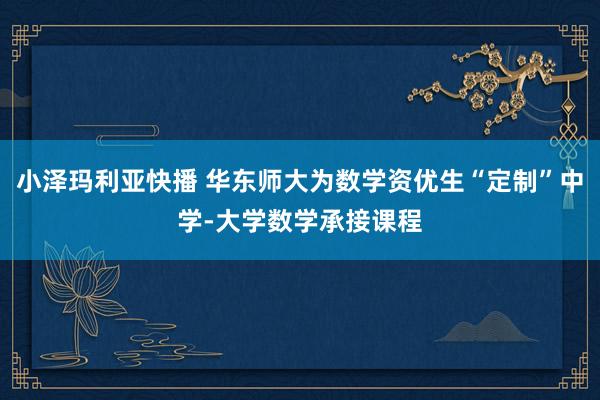 小泽玛利亚快播 华东师大为数学资优生“定制”中学-大学数学承接课程